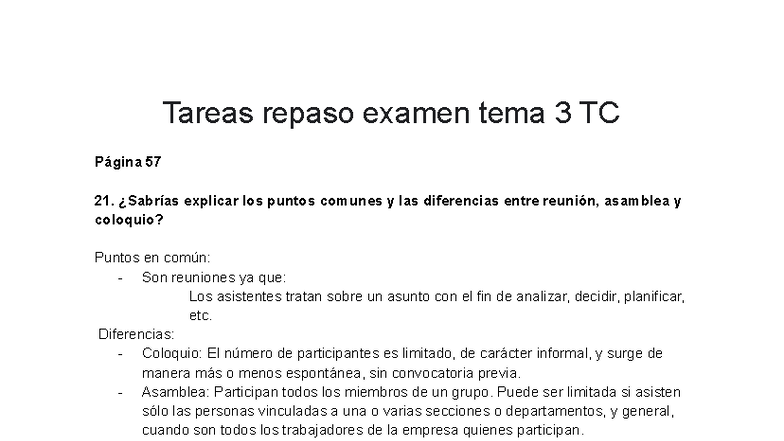 Tareas repaso examen tema 3 TC

Página 57

21. ¿Sabrías explicar los puntos comunes y las diferencias entre reunión, asamblea y coloquio?

Puntos en común:
- Son reuniones ya que:
Los asistentes tratan sobre un asunto con el fin de analizar, decidir, planificar, etc.
Diferencias:
- Coloquio: El número de participantes es limitado, de carácter informal, y surge de manera más o menos espontánea, sin convocatoria previa.
- Asamblea: Participan todos los miembros de un grupo. Puede ser limitada si asisten sólo las personas vinculadas a una o varias secciones o departamentos, y general, cuando son todos los trabajadores de la empresa quienes participan.